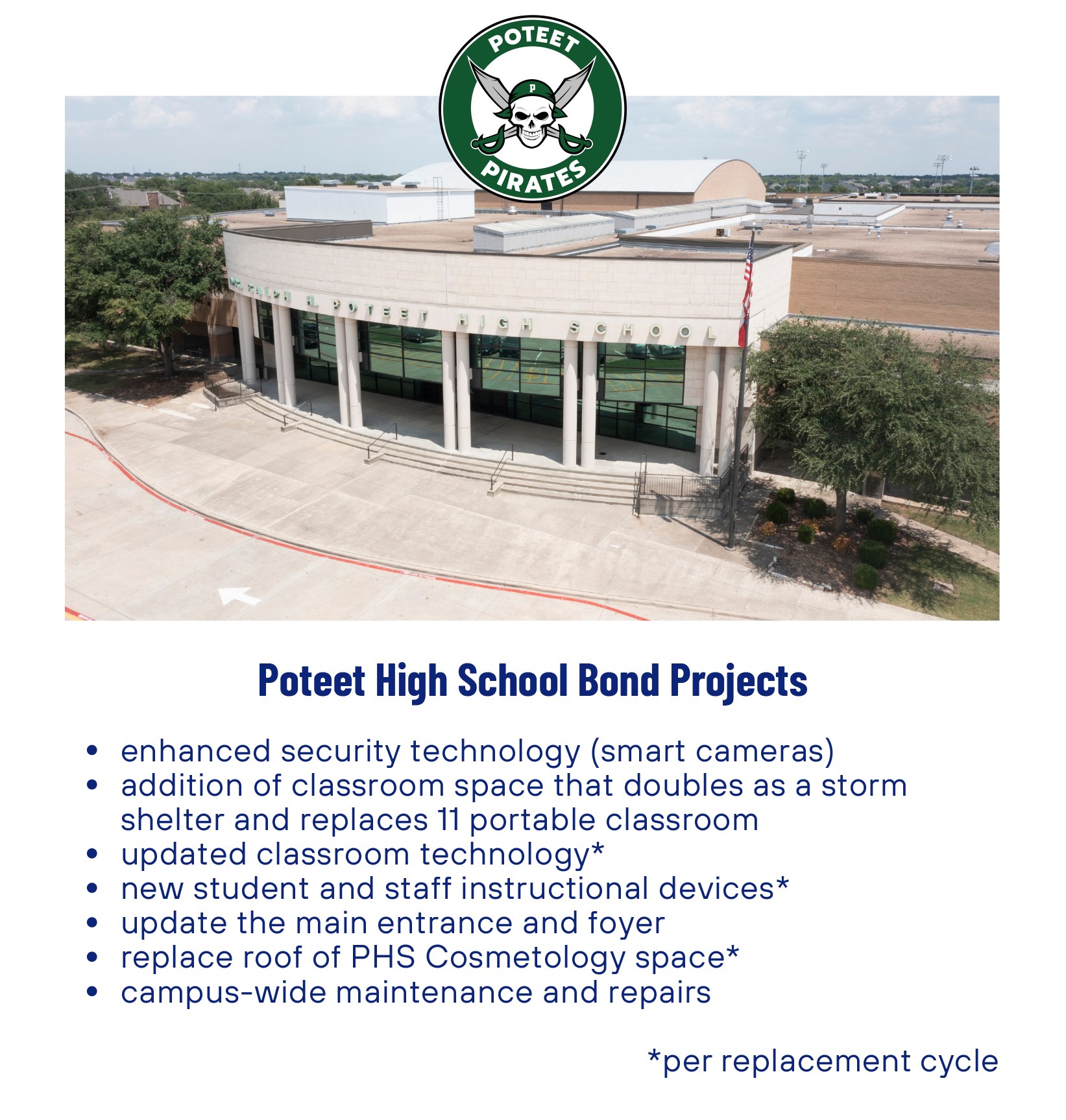 POTEET
P
PIRATES

DR. RALPH H. POTEET HIGH SCHOOL

Poteet High School Bond Projects

• enhanced security technology (smart cameras)
• addition of classroom space that doubles as a storm shelter and replaces 11 portable classroom
• updated classroom technology*
• new student and staff instructional devices*
• update the main entrance and foyer
• replace roof of PHS Cosmetology space*
• campus-wide maintenance and repairs

*per replacement cycle